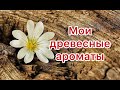 Мои древесные ароматы